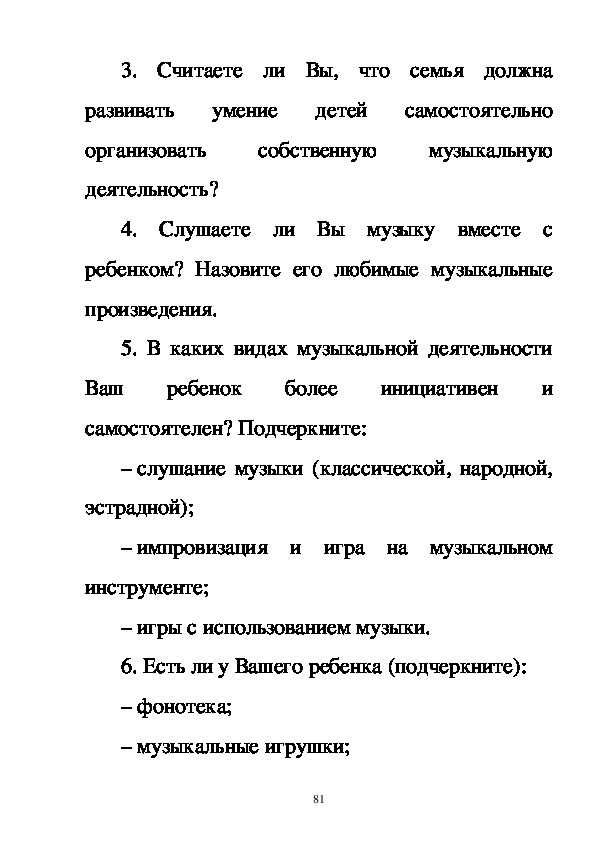 3. Считаете ли Вы, что семья должна развивать умение детей самостоятельно организовать собственную музыкальную деятельность?

4. Слушаете ли Вы музыку вместе с ребенком? Назовите его любимые музыкальные произведения.

5. В каких видах музыкальной деятельности Ваш ребенок более инициативен и самостоятелен? Подчеркните:

– слушание музыки (классической, народной, эстрадной);

– импровизация и игра на музыкальном инструменте;

– игры с использованием музыки.

6. Есть ли у Вашего ребенка (подчеркните):

– фонотека;

– музыкальные игрушки;

81